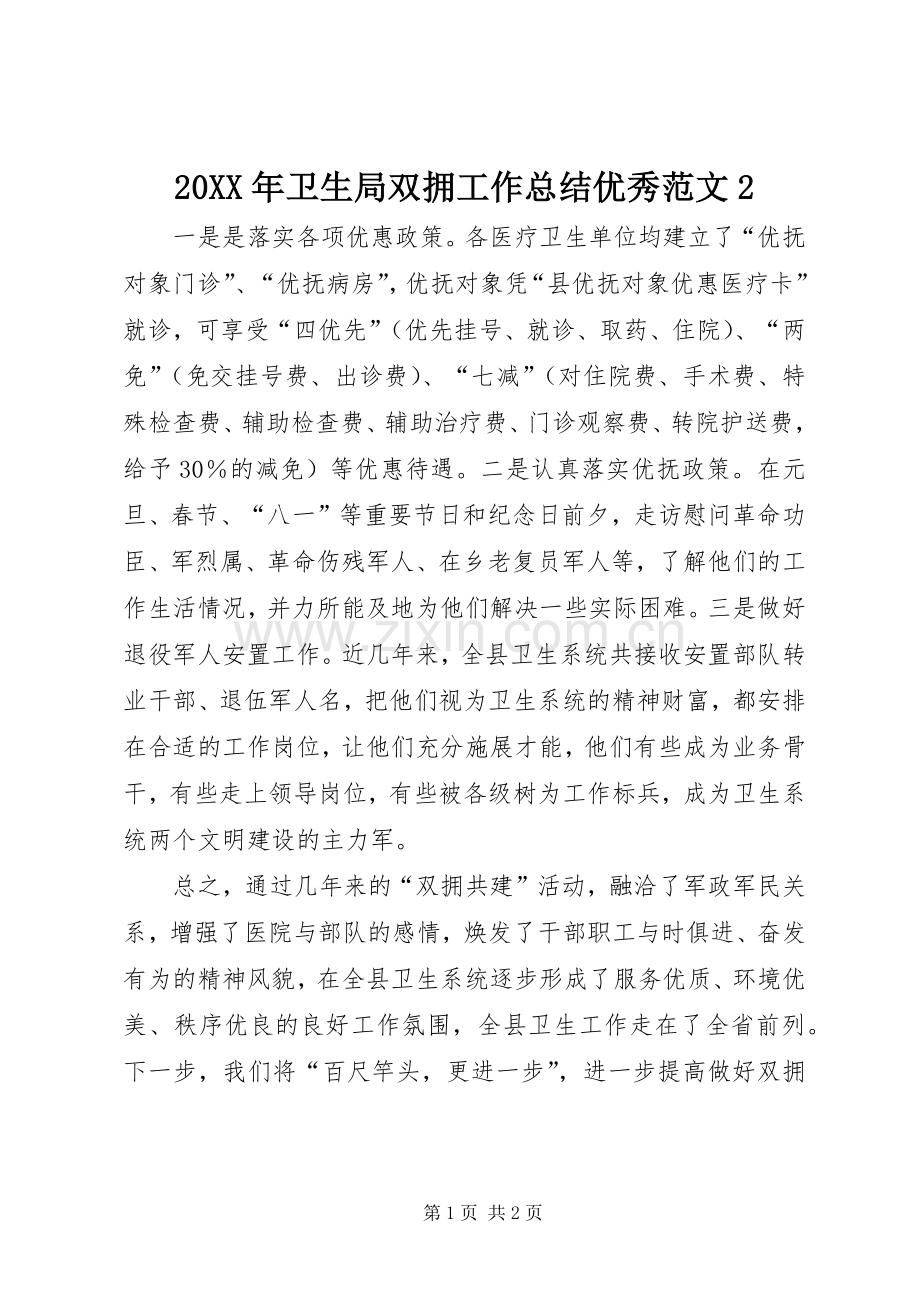 20XX年卫生局双拥工作总结优秀范文2

一是是落实各项优惠政策。各医疗卫生单位均建立了“优抚对象门诊”、“优抚病房”，优抚对象凭“县优抚对象优惠医疗卡”就诊，可享受“四优先”（优先挂号、就诊、取药、住院）、“两免”（免交挂号费、出诊费）、“七减”（对住院费、手术费、特殊检查费、辅助检查费、辅助治疗费、门诊观察费、转院护送费，给予30%的减免）等优惠待遇。二是认真落实优抚政策。在元旦、春节、“八一”等重要节日和纪念日前夕，走访慰问革命功臣、军烈属、革命伤残军人、在乡老复员军人等，了解他们的工作生活情况，并力所能及地为他们解决一些实际困难。三是做好退役军人安置工作。近几年来，全县卫生系统共接收安置部队转业干部、退伍军人名，把他们视为卫生系统的精神财富，都安排在合适的工作岗位，让他们充分施展才能，他们有些成为业务骨干，有些走上领导岗位，有些被各级树为工作标兵，成为卫生系统两个文明建设的主力军。

总之，通过几年来的“双拥共建”活动，融洽了军政军民关系，增强了医院与部队的感情，焕发了干部职工与时俱进、奋发有为的精神风貌，在全县卫生系统逐步形成了服务优质、环境优美、秩序优良的良好工作氛围，全县卫生工作走在了全省前列。下一步，我们将“百尺竿头，更进一步”，进一步提高做好双拥

第1页 共2页

www.zixin.com.cn